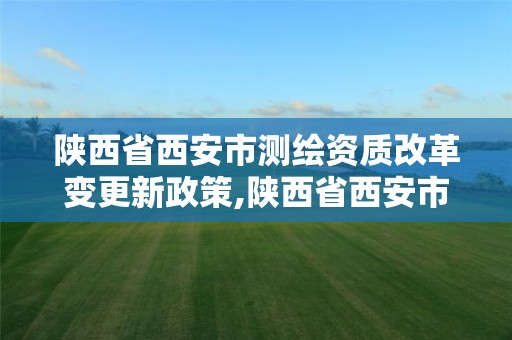 陕西省西安市测绘资质改革变更新政策,陕西省西安市